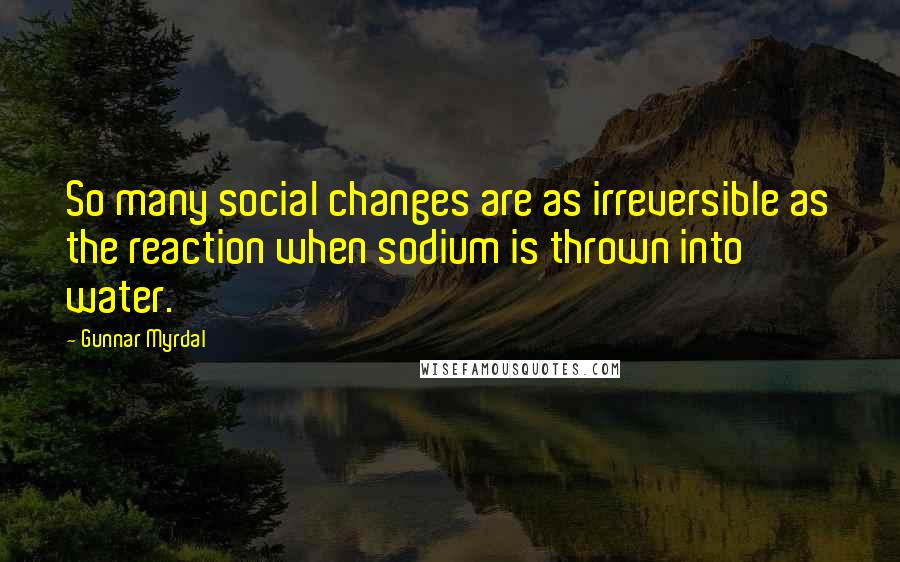 So many social changes are as irreversible as the reaction when sodium is thrown into water.

- Gunnar Myrdal

WISEFAMOUSQUOTES.COM